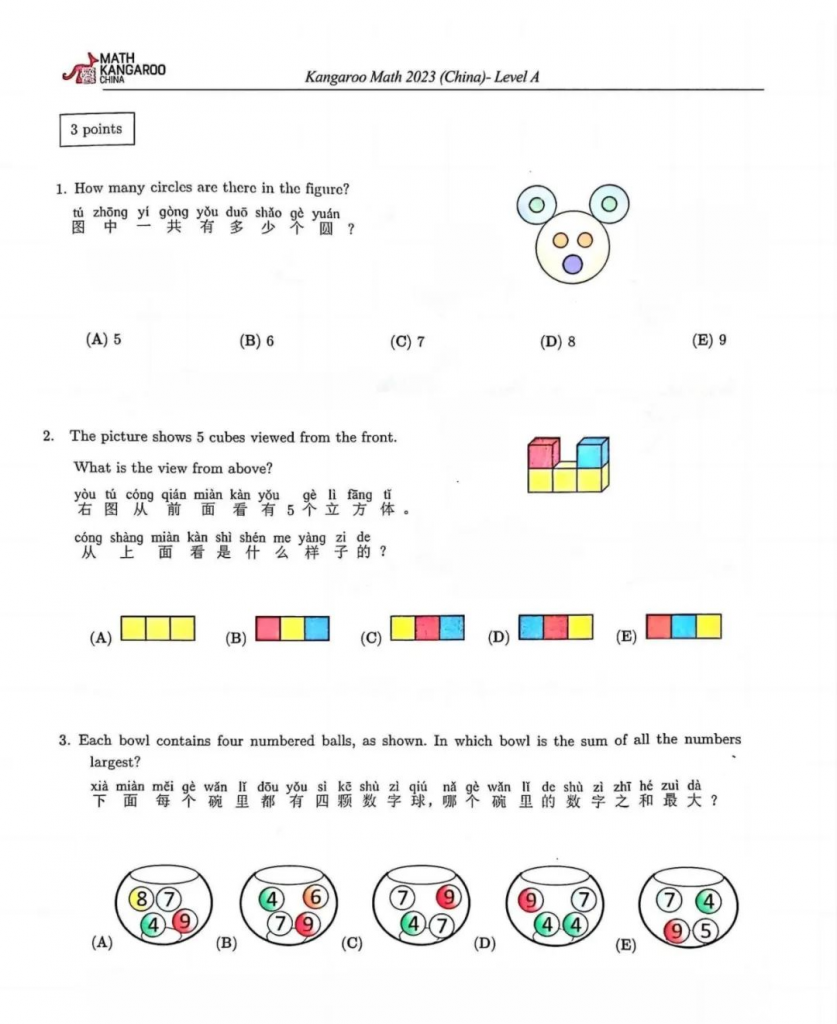 MATH KANGAROO CHINA

Kangaroo Math 2023 (China)- Level A

3 points

1. How many circles are there in the figure?
tú zhōng yí gòng yǒu duō shǎo gè yuán
图 中 一 共 有 多 少 个 圆 ?

(A) 5 (B) 6 (C) 7 (D) 8 (E) 9

2. The picture shows 5 cubes viewed from the front.
What is the view from above?
yòu tú cóng qián miàn kàn yǒu gè lì fāng tǐ
右 图 从 前 面 看 有 5 个 立 方 体 。
cóng shàng miàn kàn shì shén me yàng zi de
从 上 面 看 是 什 么 样 子 的 ?

(A) (B) (C) (D) (E)

3. Each bowl contains four numbered balls, as shown. In which bowl is the sum of all the numbers largest?
xià miàn měi gè wǎn lǐ dōu yǒu sì kē shù zì qiú nǎ gè wǎn lǐ de shù zì zhī hé zuì dà
下 面 每 个 碗 里 都 有 四 颗 数 字 球, 哪 个 碗 里 的 数 字 之 和 最 大 ?

(A) 8 7 4 9 (B) 4 6 7 9 (C) 7 9 4 7 (D) 9 7 4 4 (E) 7 4 9 5